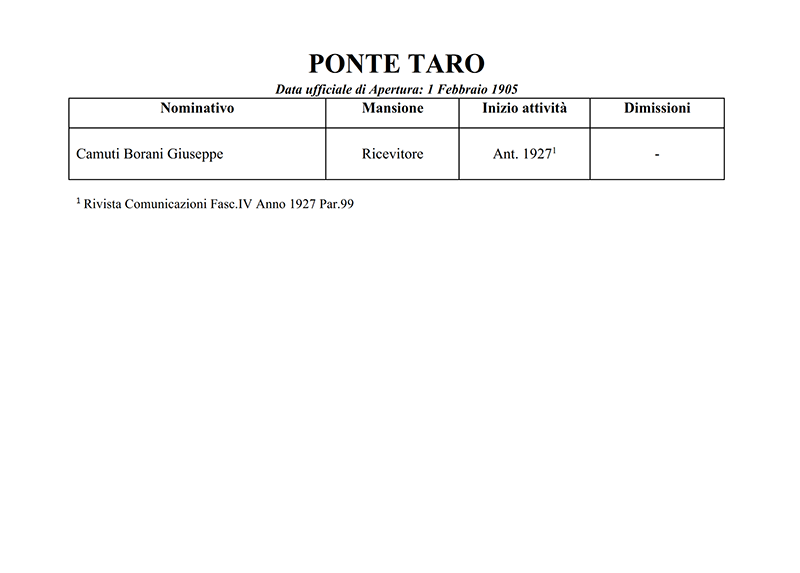 PONTE TARO

Data ufficiale di Apertura: 1 Febbraio 1905

| Nominativo | Mansione | Inizio attività | Dimissioni |
|---|---|---|---|
| Camuti Borani Giuseppe | Ricevitore | Ant. 1927$^1$ | - |

$^1$ Rivista Comunicazioni Fasc.IV Anno 1927 Par.99